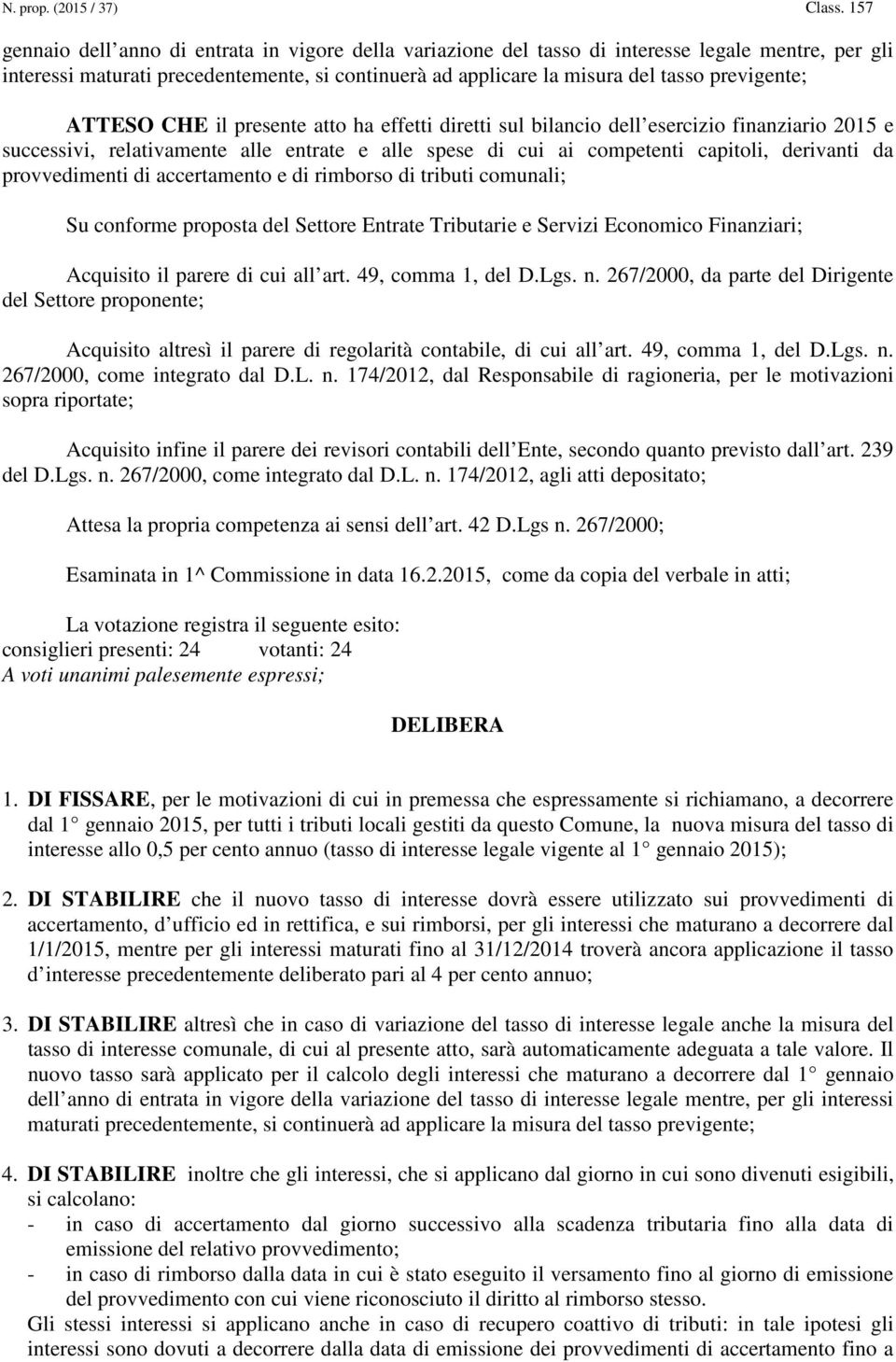 N. prop. (2015 / 37) Class. 157

gennaio dell anno di entrata in vigore della variazione del tasso di interesse legale mentre, per gli interessi maturati precedentemente, si continuerà ad applicare la misura del tasso previgente;

ATTESO CHE il presente atto ha effetti diretti sul bilancio dell esercizio finanziario 2015 e successivi, relativamente alle entrate e alle spese di cui ai competenti capitoli, derivanti da provvedimenti di accertamento e di rimborso di tributi comunali;

Su conforme proposta del Settore Entrate Tributarie e Servizi Economico Finanziari;

Acquisito il parere di cui all art. 49, comma 1, del D.Lgs. n. 267/2000, da parte del Dirigente del Settore proponente;

Acquisito altresì il parere di regolarità contabile, di cui all art. 49, comma 1, del D.Lgs. n. 267/2000, come integrato dal D.L. n. 174/2012, dal Responsabile di ragioneria, per le motivazioni sopra riportate;

Acquisito infine il parere dei revisori contabili dell Ente, secondo quanto previsto dall art. 239 del D.Lgs. n. 267/2000, come integrato dal D.L. n. 174/2012, agli atti depositato;

Attesa la propria competenza ai sensi dell art. 42 D.Lgs n. 267/2000;

Esaminata in 1^ Commissione in data 16.2.2015, come da copia del verbale in atti;

La votazione registra il seguente esito:
consiglieri presenti: 24 votanti: 24
A voti unanimi palesemente espressi;

DELIBERA

1. DI FISSARE, per le motivazioni di cui in premessa che espressamente si richiamano, a decorrere dal 1 gennaio 2015, per tutti i tributi locali gestiti da questo Comune, la nuova misura del tasso di interesse allo 0,5 per cento annuo (tasso di interesse legale vigente al 1 gennaio 2015);

2. DI STABILIRE che il nuovo tasso di interesse dovrà essere utilizzato sui provvedimenti di accertamento, d ufficio ed in rettifica, e sui rimborsi, per gli interessi che maturano a decorrere dal 1/1/2015, mentre per gli interessi maturati fino al 31/12/2014 troverà ancora applicazione il tasso d interesse precedentemente deliberato pari al 4 per cento annuo;

3. DI STABILIRE altresì che in caso di variazione del tasso di interesse legale anche la misura del tasso di interesse comunale, di cui al presente atto, sarà automaticamente adeguata a tale valore. Il nuovo tasso sarà applicato per il calcolo degli interessi che maturano a decorrere dal 1 gennaio dell anno di entrata in vigore della variazione del tasso di interesse legale mentre, per gli interessi maturati precedentemente, si continuerà ad applicare la misura del tasso previgente;

4. DI STABILIRE inoltre che gli interessi, che si applicano dal giorno in cui sono divenuti esigibili, si calcolano:
- in caso di accertamento dal giorno successivo alla scadenza tributaria fino alla data di emissione del relativo provvedimento;
- in caso di rimborso dalla data in cui è stato eseguito il versamento fino al giorno di emissione del provvedimento con cui viene riconosciuto il diritto al rimborso stesso.
Gli stessi interessi si applicano anche in caso di recupero coattivo di tributi: in tale ipotesi gli interessi sono dovuti a decorrere dalla data di emissione dei provvedimenti di accertamento fino a